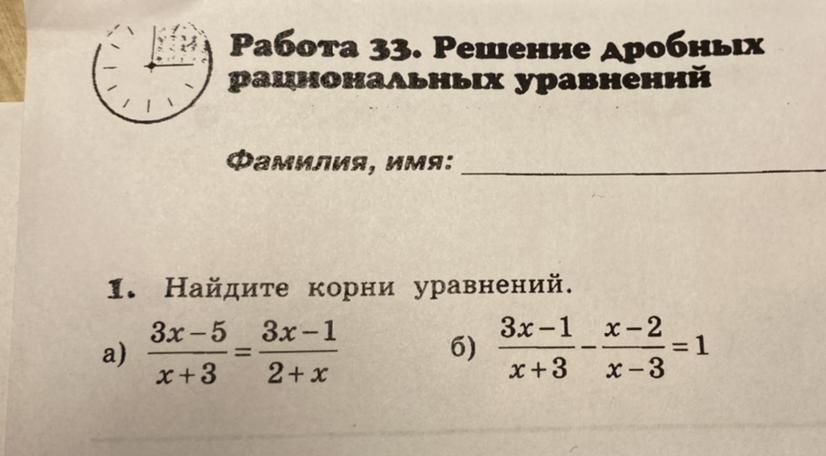 Работа 33. Решение дробных рациональных уравнений

Фамилия, имя: ____________

1. Найдите корни уравнений.

а) $\frac{3x-5}{x+3}=\frac{3x-1}{2+x}$

б) $\frac{3x-1}{x+3}-\frac{x-2}{x-3}=1$